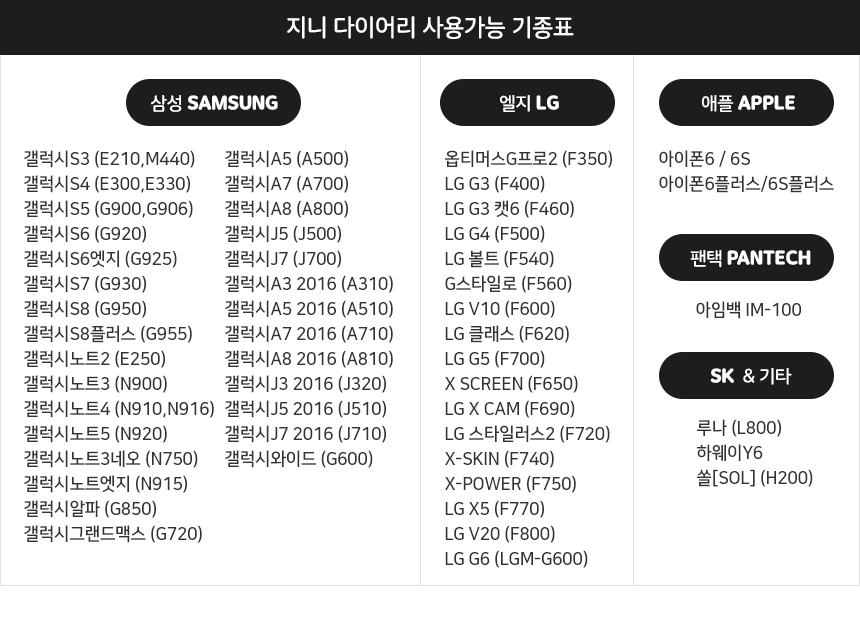 지니 다이어리 사용가능 기종표

삼성 SAMSUNG

갤럭시S3 (E210,M440)
갤럭시S4 (E300,E330)
갤럭시S5 (G900,G906)
갤럭시S6 (G920)
갤럭시S6엣지 (G925)
갤럭시S7 (G930)
갤럭시S8 (G950)
갤럭시S8플러스 (G955)
갤럭시노트2 (E250)
갤럭시노트3 (N900)
갤럭시노트4 (N910,N916)
갤럭시노트5 (N920)
갤럭시노트3네오 (N750)
갤럭시노트엣지 (N915)
갤럭시알파 (G850)
갤럭시그랜드맥스 (G720)

갤럭시A5 (A500)
갤럭시A7 (A700)
갤럭시A8 (A800)
갤럭시J5 (J500)
갤럭시J7 (J700)
갤럭시A3 2016 (A310)
갤럭시A5 2016 (A510)
갤럭시A7 2016 (A710)
갤럭시A8 2016 (A810)
갤럭시J3 2016 (J320)
갤럭시J5 2016 (J510)
갤럭시J7 2016 (J710)
갤럭시와이드 (G600)

엘지 LG

옵티머스G프로2 (F350)
LG G3 (F400)
LG G3 캣6 (F460)
LG G4 (F500)
LG 볼트 (F540)
G스타일로 (F560)
LG V10 (F600)
LG 클래스 (F620)
LG G5 (F700)
X SCREEN (F650)
LG X CAM (F690)
LG 스타일러스2 (F720)
X-SKIN (F740)
X-POWER (F750)
LG X5 (F770)
LG V20 (F800)
LG G6 (LGM-G600)

애플 APPLE

아이폰6 / 6S
아이폰6플러스/6S플러스

팬택 PANTECH

아임백 IM-100

SK & 기타

루나 (L800)
하웨이Y6
쏠[SOL] (H200)